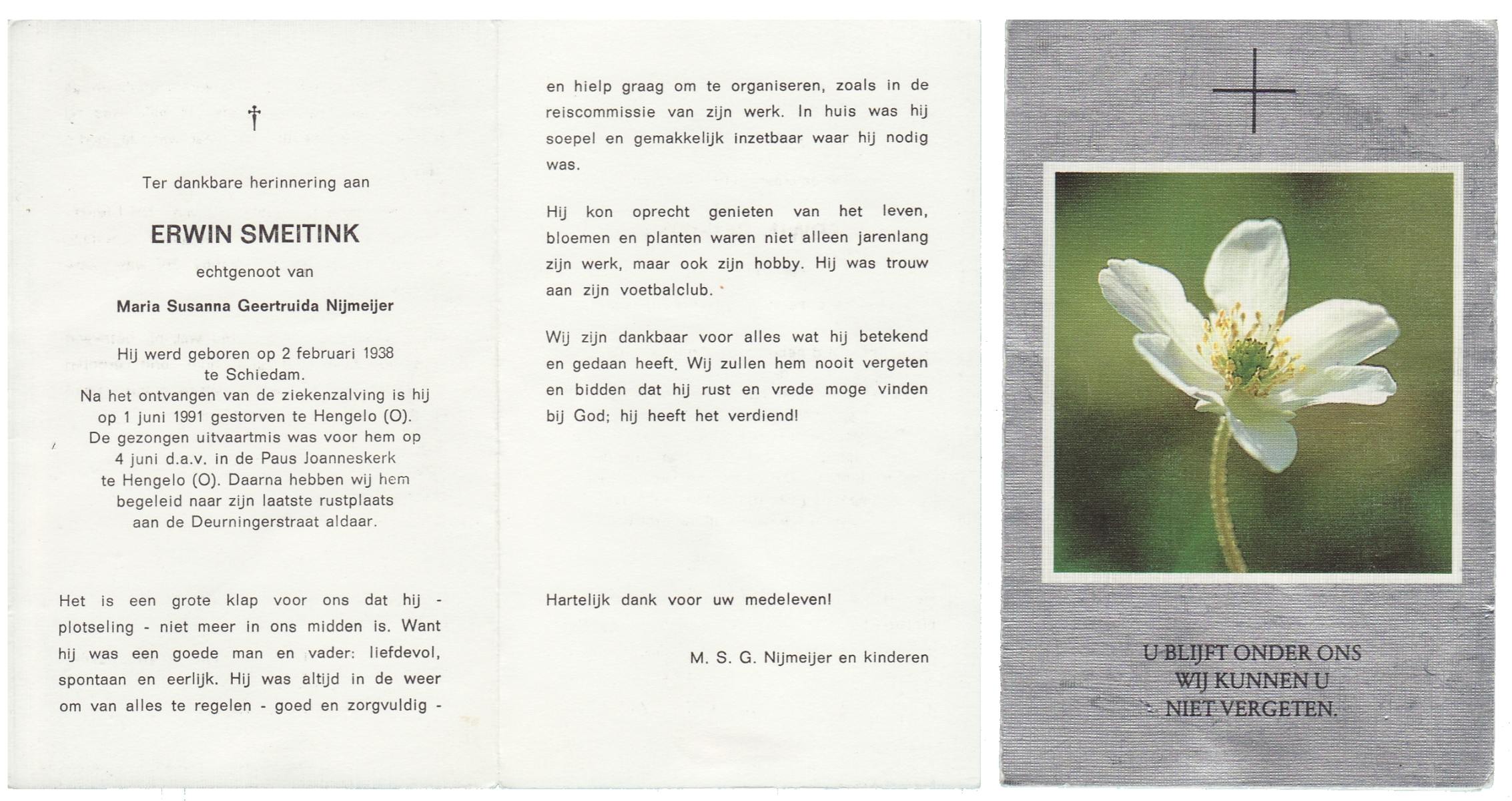 †

Ter dankbare herinnering aan

ERWIN SMEITINK

echtgenoot van

Maria Susanna Geertruida Nijmeijer

Hij werd geboren op 2 februari 1938 te Schiedam. Na het ontvangen van de ziekenzalving is hij op 1 juni 1991 gestorven te Hengelo (O). De gezongen uitvaartmis was voor hem op 4 juni d.a.v. in de Paus Joanneskerk te Hengelo (O). Daarna hebben wij hem begeleid naar zijn laatste rustplaats aan de Deurningerstraat aldaar.

Het is een grote klap voor ons dat hij - plotseling - niet meer in ons midden is. Want hij was een goede man en vader: liefdevol, spontaan en eerlijk. Hij was altijd in de weer om van alles te regelen - goed en zorgvuldig - en hielp graag om te organiseren, zoals in de reiscommissie van zijn werk. In huis was hij soepel en gemakkelijk inzetbaar waar hij nodig was.

Hij kon oprecht genieten van het leven, bloemen en planten waren niet alleen jarenlang zijn werk, maar ook zijn hobby. Hij was trouw aan zijn voetbalclub.

Wij zijn dankbaar voor alles wat hij betekend en gedaan heeft. Wij zullen hem nooit vergeten en bidden dat hij rust en vrede moge vinden bij God; hij heeft het verdiend!

Hartelijk dank voor uw medeleven!

M. S. G. Nijmeijer en kinderen

U BLIJFT ONDER ONS
WIJ KUNNEN U
NIET VERGETEN.